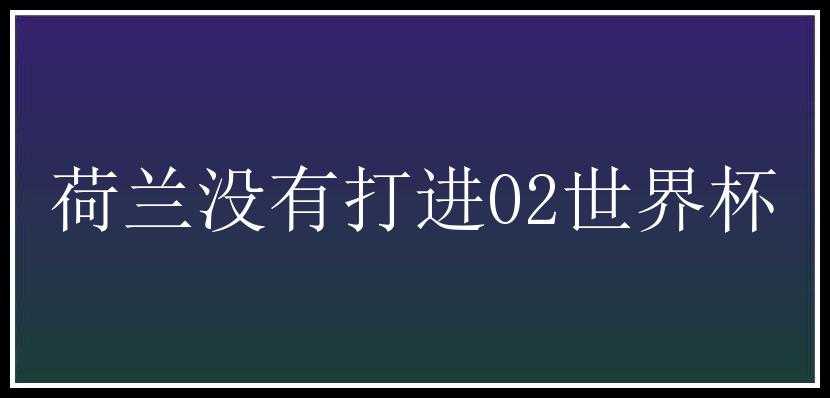 荷兰没有打进02世界杯